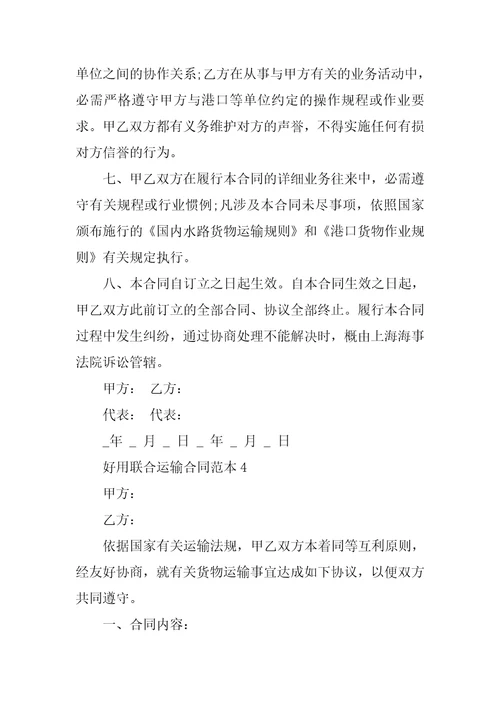 单位之间的协作关系;乙方在从事与甲方有关的业务活动中，必需严格遵守甲方与港口等单位约定的操作规程或作业要求。甲乙双方都有义务维护对方的声誉，不得实施任何有损对方信誉的行为。

七、甲乙双方在履行本合同的详细业务往来中，必需遵守有关规程或行业惯例;凡涉及本合同未尽事项，依照国家颁布施行的《国内水路货物运输规则》和《港口货物作业规则》有关规定执行。

八、本合同自订立之日起生效。自本合同生效之日起，甲乙双方此前订立的全部合同、协议全部终止。履行本合同过程中发生纠纷，通过协商处理不能解决时，概由上海海事法院诉讼管辖。

甲方： 乙方：

代表： 代表：

_年 _ 月 _ 日 _ 年 _ 月 _ 日

好用联合运输合同范本 4

甲方：

乙方：

依据国家有关运输法规，甲乙双方本着同等互利原则，经友好协商，就有关货物运输事宜达成如下协议，以便双方共同遵守。

一、合同内容：